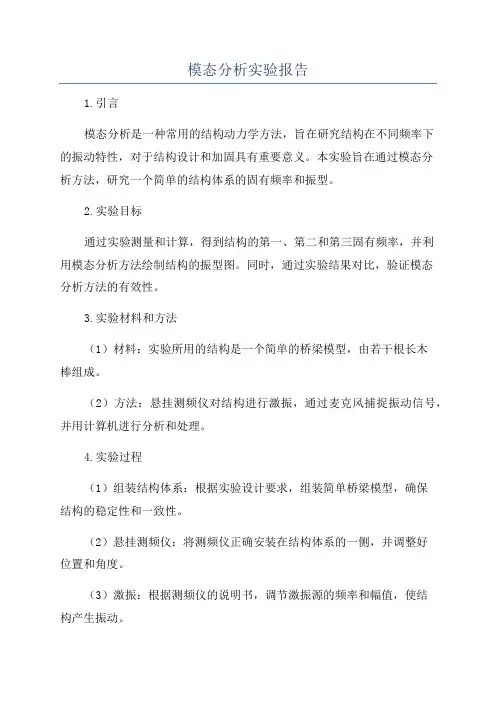 模态分析实验报告

1.引言

模态分析是一种常用的结构动力学方法，旨在研究结构在不同频率下的振动特性，对于结构设计和加固具有重要意义。本实验旨在通过模态分析方法，研究一个简单的结构体系的固有频率和振型。

2.实验目标

通过实验测量和计算，得到结构的第一、第二和第三固有频率，并利用模态分析方法绘制结构的振型图。同时，通过实验结果对比，验证模态分析方法的有效性。

3.实验材料和方法

（1）材料：实验所用的结构是一个简单的桥梁模型，由若干根长木棒组成。

（2）方法：悬挂测频仪对结构进行激振，通过麦克风捕捉振动信号，并用计算机进行分析和处理。

4.实验过程

（1）组装结构体系：根据实验设计要求，组装简单桥梁模型，确保结构的稳定性和一致性。

（2）悬挂测频仪：将测频仪正确安装在结构体系的一侧，并调整好位置和角度。

（3）激振：根据测频仪的说明书，调节激振源的频率和幅值，使结构产生振动。